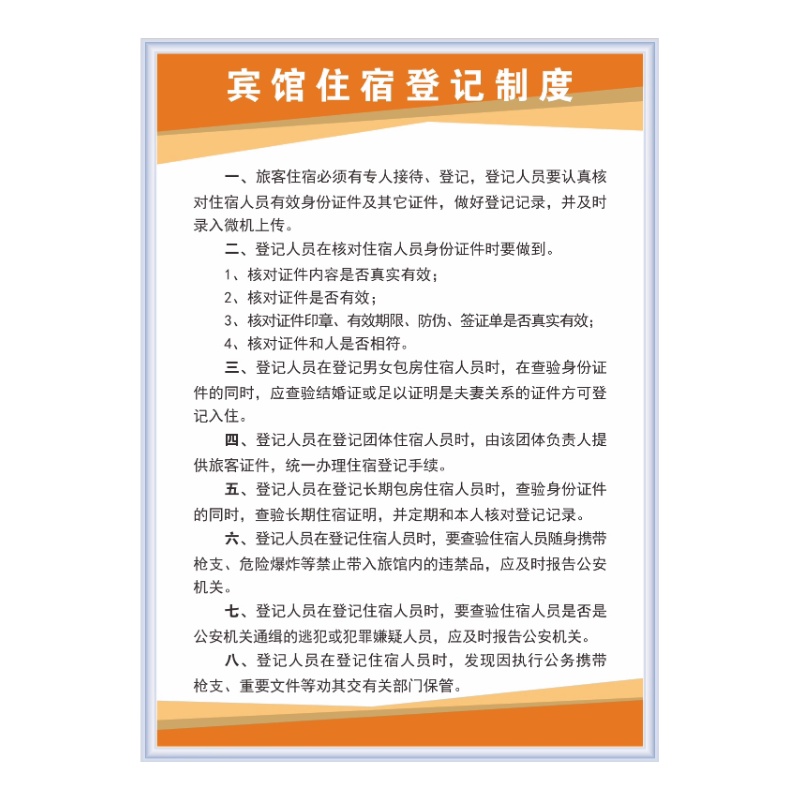 宾馆住宿登记制度

一、旅客住宿必须有专人接待、登记，登记人员要认真核对住宿人员有效身份证件及其它证件，做好登记记录，并及时录入微机上传。

二、登记人员在核对住宿人员身份证件时要做到。

1、核对证件内容是否真实有效；

2、核对证件是否有效；

3、核对证件印章、有效期限、防伪、签证单是否真实有效；

4、核对证件和人是否相符。

三、登记人员在登记男女包房住宿人员时，在查验身份证件的同时，应查验结婚证或足以证明是夫妻关系的证件方可登记入住。

四、登记人员在登记团体住宿人员时，由该团体负责人提供旅客证件，统一办理住宿登记手续。

五、登记人员在登记长期包房住宿人员时，查验身份证件的同时，查验长期住宿证明，并定期和本人核对登记记录。

六、登记人员在登记住宿人员时，要查验住宿人员随身携带枪支、危险爆炸等禁止带入旅馆内的违禁品，应及时报告公安机关。

七、登记人员在登记住宿人员时，要查验住宿人员是否是公安机关通缉的逃犯或犯罪嫌疑人员，应及时报告公安机关。

八、登记人员在登记住宿人员时，发现因执行公务携带枪支、重要文件等劝其交有关部门保管。